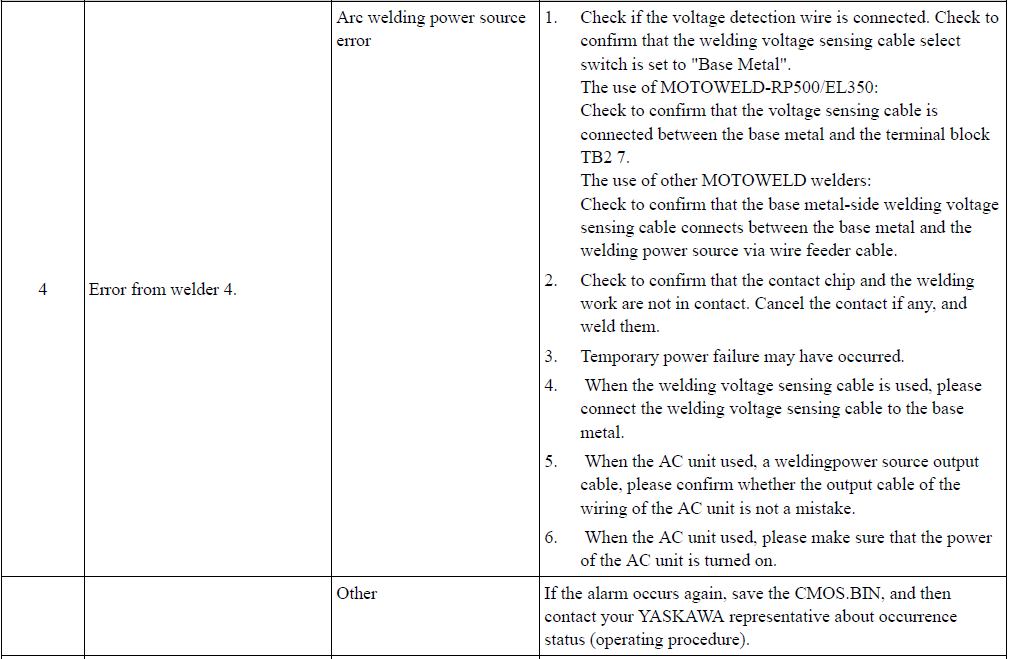 | 4 | Error from welder 4. | Arc welding power source error | 1. Check if the voltage detection wire is connected. Check to confirm that the welding voltage sensing cable select switch is set to "Base Metal". The use of MOTOWELD-RP500/EL350: Check to confirm that the voltage sensing cable is connected between the base metal and the terminal block TB2 7. The use of other MOTOWELD welders: Check to confirm that the base metal-side welding voltage sensing cable connects between the base metal and the welding power source via wire feeder cable. 2. Check to confirm that the contact chip and the welding work are not in contact. Cancel the contact if any, and weld them. 3. Temporary power failure may have occurred. 4. When the welding voltage sensing cable is used, please connect the welding voltage sensing cable to the base metal. 5. When the AC unit used, a weldingpower source output cable, please confirm whether the output cable of the wiring of the AC unit is not a mistake. 6. When the AC unit used, please make sure that the power of the AC unit is turned on. |
|---|---|---|---|
|  |  | Other | If the alarm occurs again, save the CMOS.BIN, and then contact your YASKAWA representative about occurrence status (operating procedure). |